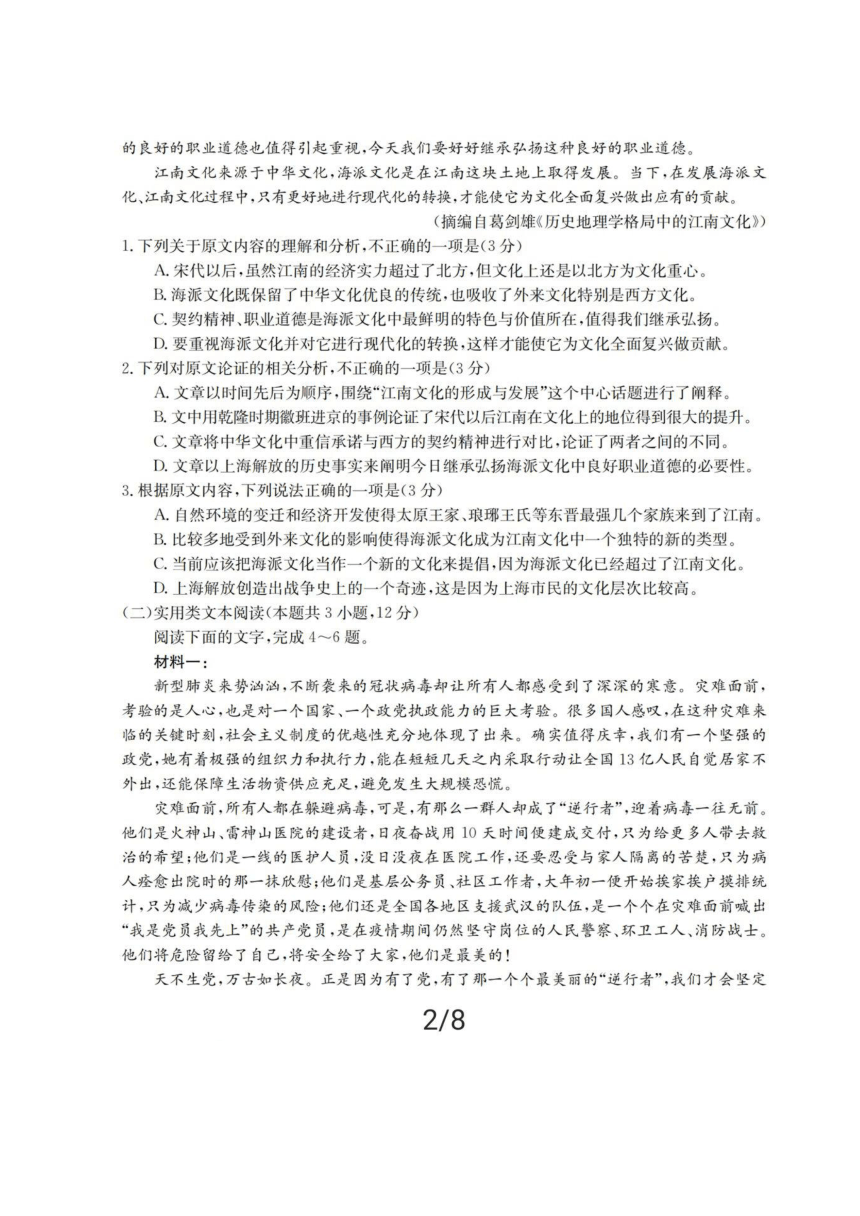 的良好的职业道德也值得引起重视,今天我们要好好继承弘扬这种良好的职业道德。

江南文化来源于中华文化,海派文化是在江南这块土地上取得发展。当下,在发展海派文化、江南文化过程中,只有更好地进行现代化的转换,才能使它为文化全面复兴做出应有的贡献。

(摘编自葛剑雄《历史地理学格局中的江南文化》)

1.下列关于原文内容的理解和分析,不正确的一项是(3分)

A.宋代以后,虽然江南的经济实力超过了北方,但文化上还是以北方为文化重心。

B.海派文化既保留了中华文化优良的传统,也吸收了外来文化特别是西方文化。

C.契约精神、职业道德是海派文化中最鲜明的特色与价值所在,值得我们继承弘扬。

D.要重视海派文化并对它进行现代化的转换,这样才能使它为文化全面复兴做贡献。

2.下列对原文论证的相关分析,不正确的一项是(3分)

A.文章以时间先后为顺序,围绕"江南文化的形成与发展"这个中心话题进行了阐释。

B.文中用乾隆时期徽班进京的事例论证了宋代以后江南在文化上的地位得到很大的提升。

C.文章将中华文化中重信承诺与西方的契约精神进行对比,论证了两者之间的不同。

D.文章以上海解放的历史事实来阐明今日继承弘扬海派文化中良好职业道德的必要性。

3.根据原文内容,下列说法正确的一项是(3分)

A.自然环境的变迁和经济开发使得太原王家、琅琊王氏等东晋最强几个家族来到了江南。

B.比较多地受到外来文化的影响使得海派文化成为江南文化中一个独特的新的类型。

C.当前应该把海派文化当作一个新的文化来提倡,因为海派文化已经超过了江南文化。

D.上海解放创造出战争史上的一个奇迹,这是因为上海市民的文化层次比较高。

(二)实用类文本阅读(本题共3小题,12分)

阅读下面的文字,完成4~6题。

材料一:

新型肺炎来势汹汹,不断袭来的冠状病毒却让所有人都感受到了深深的寒意。灾难面前,考验的是人心,也是对一个国家、一个政党执政能力的巨大考验。很多国人感叹,在这种灾难来临的关键时刻,社会主义制度的优越性充分地体现了出来。确实值得庆幸,我们有一个坚强的政党,她有着极强的组织力和执行力,能在短短几天之内采取行动让全国13亿人民自觉居家不外出,还能保障生活物资供应充足,避免发生大规模恐慌。

灾难面前,所有人都在躲避病毒,可是,有那么一群人却成了"逆行者",迎着病毒一往无前。他们是火神山、雷神山医院的建设者,日夜奋战用10天时间便建成交付,只为给更多人带去救治的希望;他们是一线的医护人员,没日没夜在医院工作,还要忍受与家人隔离的苦楚,只为病人痊愈出院时的那一抹欣慰;他们是基层公务员、社区工作者,大年初一便开始挨家挨户摸排统计,只为减少病毒传染的风险;他们还是全国各地区支援武汉的队伍,是一个个在灾难面前喊出"我是党员我先上"的共产党员,是在疫情期间仍然坚守岗位的人民警察、环卫工人、消防战士。他们将危险留给了自己,将安全给了大家,他们是最美的!

天不生党,万古如长夜。正是因为有了党,有了那一个个最美丽的"逆行者",我们才会坚定

2/8